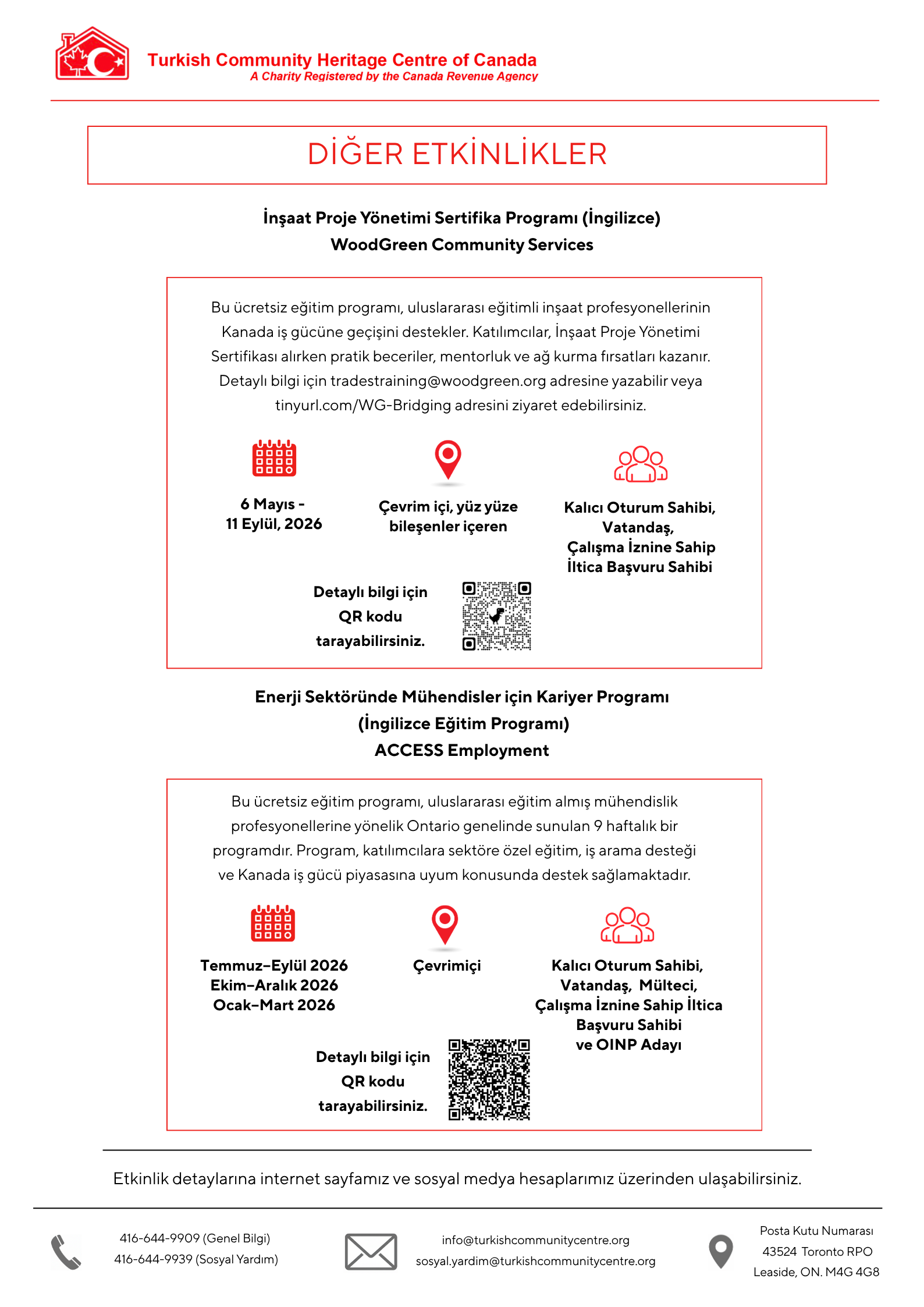 Turkish Community Heritage Centre of Canada
A Charity Registered by the Canada Revenue Agency

DİĞER ETKİNLİKLER

İnşaat Proje Yönetimi Sertifika Programı (İngilizce)
WoodGreen Community Services

Bu ücretsiz eğitim programı, uluslararası eğitimli inşaat profesyonellerinin Kanada iş gücüne geçişini destekler. Katılımcılar, İnşaat Proje Yönetimi Sertifikası alırken pratik beceriler, mentorluk ve ağ kurma fırsatları kazanır. Detaylı bilgi için tradestraining@woodgreen.org adresine yazabilir veya tinyurl.com/WG-Bridging adresini ziyaret edebilirsiniz.

6 Mayıs - 11 Eylül, 2026

Çevrim içi, yüz yüze bileşenler içeren

Kalıcı Oturum Sahibi, Vatandaş, Çalışma İznine Sahip İltica Başvuru Sahibi

Detaylı bilgi için QR kodu tarayabilirsiniz.

Enerji Sektöründe Mühendisler için Kariyer Programı
(İngilizce Eğitim Programı)
ACCESS Employment

Bu ücretsiz eğitim programı, uluslararası eğitim almış mühendislik profesyonellerine yönelik Ontario genelinde sunulan 9 haftalık bir programdır. Program, katılımcılara sektöre özel eğitim, iş arama desteği ve Kanada iş gücü piyasasına uyum konusunda destek sağlamaktadır.

Temmuz–Eylül 2026
Ekim–Aralık 2026
Ocak–Mart 2026

Çevrimiçi

Kalıcı Oturum Sahibi, Vatandaş, Mülteci, Çalışma İznine Sahip İltica Başvuru Sahibi ve OINP Adayı

Detaylı bilgi için QR kodu tarayabilirsiniz.

Etkinlik detaylarına internet sayfamız ve sosyal medya hesaplarımız üzerinden ulaşabilirsiniz.

416-644-9909 (Genel Bilgi)
416-644-9939 (Sosyal Yardım)

info@turkishcommunitycentre.org
sosyal.yardim@turkishcommunitycentre.org

Posta Kutu Numarası
43524 Toronto RPO
Leaside, ON. M4G 4G8